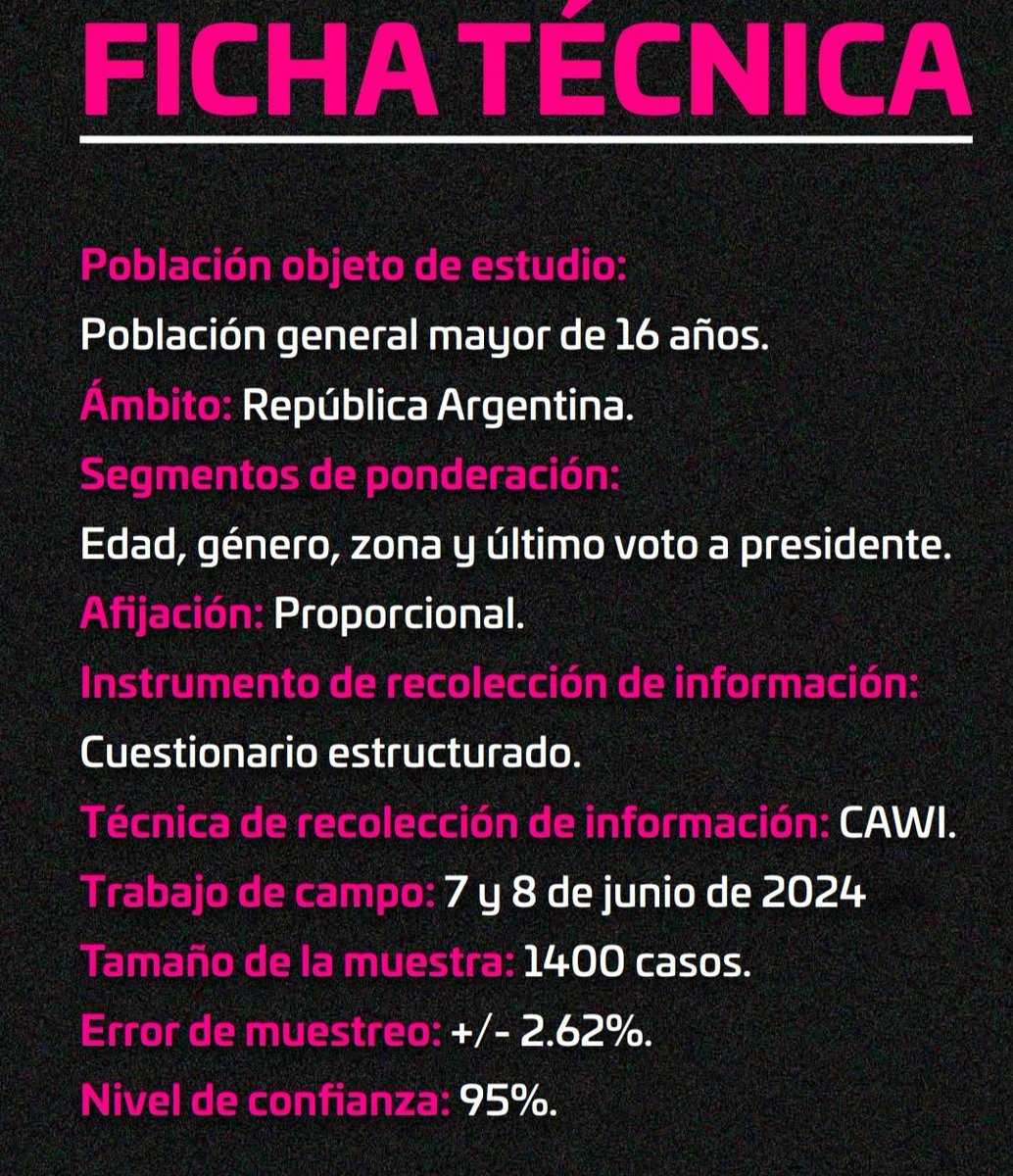 FICHA TÉCNICA

Población objeto de estudio:
Población general mayor de 16 años.
Ámbito: República Argentina.
Segmentos de ponderación:
Edad, género, zona y último voto a presidente.
Afijación: Proporcional.
Instrumento de recolección de información:
Cuestionario estructurado.
Técnica de recolección de información: CAWI.
Trabajo de campo: 7 y 8 de junio de 2024
Tamaño de la muestra: 1400 casos.
Error de muestreo: +/- 2.62%.
Nivel de confianza: 95%.